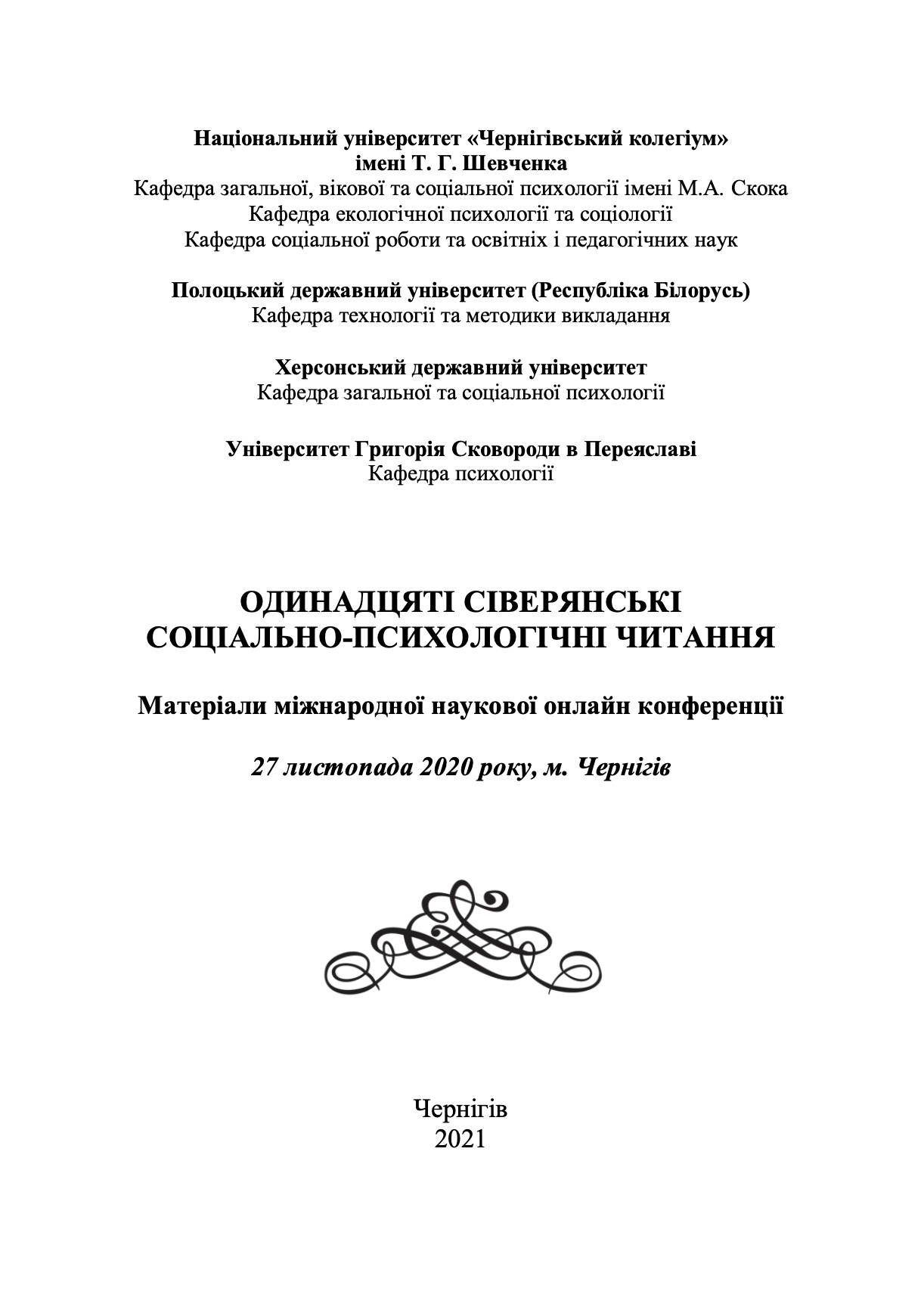 Національний університет «Чернігівський колегіум» імені Т. Г. Шевченка
Кафедра загальної, вікової та соціальної психології імені М.А. Скока
Кафедра екологічної психології та соціології
Кафедра соціальної роботи та освітніх і педагогічних наук

Полоцький державний університет (Республіка Білорусь)
Кафедра технології та методики викладання

Херсонський державний університет
Кафедра загальної та соціальної психології

Університет Григорія Сковороди в Переяславі
Кафедра психології

ОДИНАДЦЯТІ СІВЕРЯНСЬКІ
СОЦІАЛЬНО-ПСИХОЛОГІЧНІ ЧИТАННЯ

Матеріали міжнародної наукової онлайн конференції

27 листопада 2020 року, м. Чернігів

Чернігів
2021